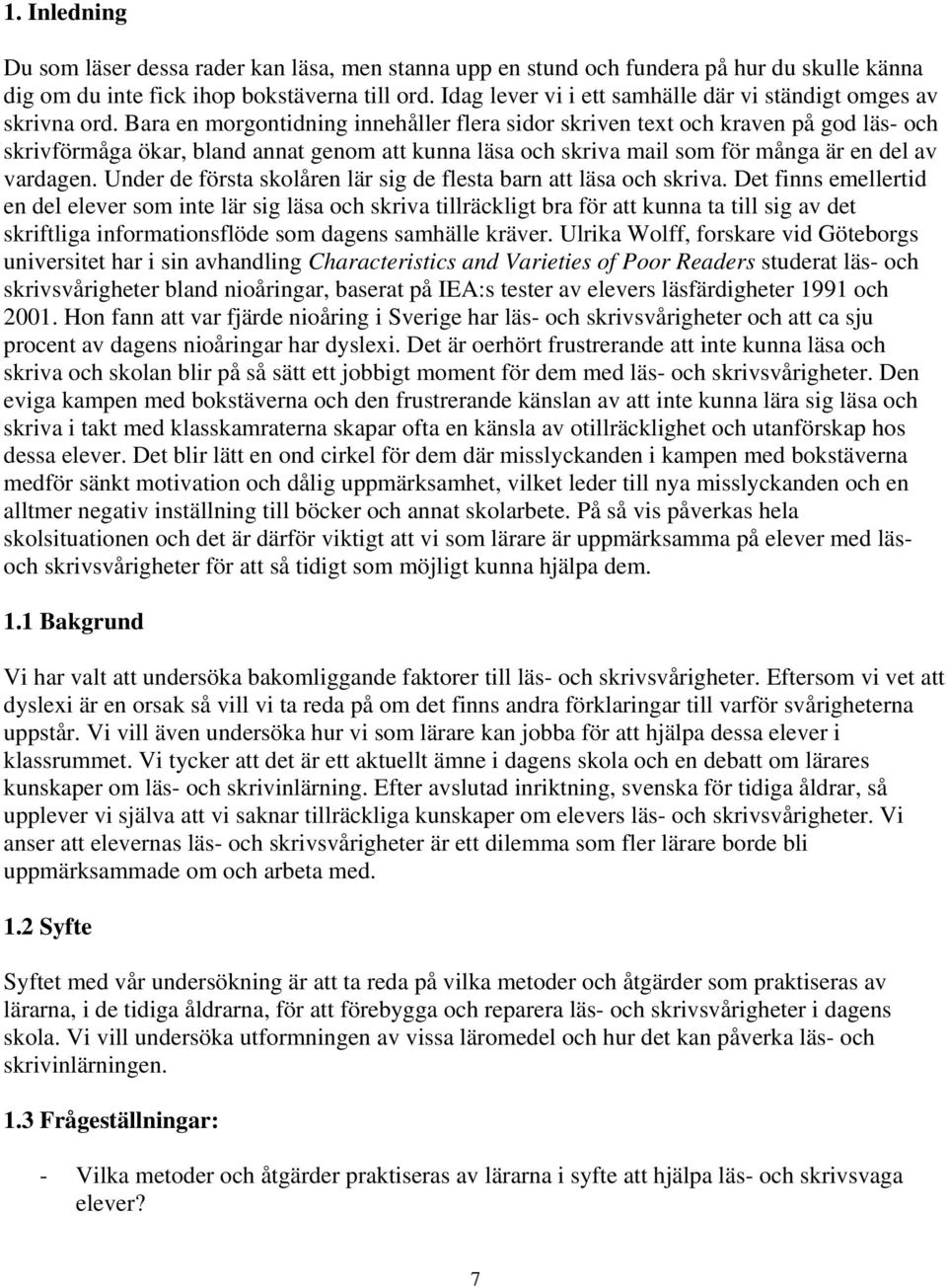 1. Inledning

Du som läser dessa rader kan läsa, men stanna upp en stund och fundera på hur du skulle känna dig om du inte fick ihop bokstäverna till ord. Idag lever vi i ett samhälle där vi ständigt omges av skrivna ord. Bara en morgontidning innehåller flera sidor skriven text och kraven på god läs- och skrivförmåga ökar, bland annat genom att kunna läsa och skriva mail som för många är en del av vardagen. Under de första skolåren lär sig de flesta barn att läsa och skriva. Det finns emellertid en del elever som inte lär sig läsa och skriva tillräckligt bra för att kunna ta till sig av det skriftliga informationsflöde som dagens samhälle kräver. Ulrika Wolff, forskare vid Göteborgs universitet har i sin avhandling Characteristics and Varieties of Poor Readers studerat läs- och skrivsvårigheter bland nioåringar, baserat på IEA:s tester av elevers läsfärdigheter 1991 och 2001. Hon fann att var fjärde nioåring i Sverige har läs- och skrivsvårigheter och att ca sju procent av dagens nioåringar har dyslexi. Det är oerhört frustrerande att inte kunna läsa och skriva och skolan blir på så sätt ett jobbigt moment för dem med läs- och skrivsvårigheter. Den eviga kampen med bokstäverna och den frustrerande känslan av att inte kunna lära sig läsa och skriva i takt med klasskamraterna skapar ofta en känsla av otillräcklighet och utanförskap hos dessa elever. Det blir lätt en ond cirkel för dem där misslyckanden i kampen med bokstäverna medför sänkt motivation och dålig uppmärksamhet, vilket leder till nya misslyckanden och en alltmer negativ inställning till böcker och annat skolarbete. På så vis påverkas hela skolsituationen och det är därför viktigt att vi som lärare är uppmärksamma på elever med läs- och skrivsvårigheter för att så tidigt som möjligt kunna hjälpa dem.

1.1 Bakgrund

Vi har valt att undersöka bakomliggande faktorer till läs- och skrivsvårigheter. Eftersom vi vet att dyslexi är en orsak så vill vi ta reda på om det finns andra förklaringar till varför svårigheterna uppstår. Vi vill även undersöka hur vi som lärare kan jobba för att hjälpa dessa elever i klassrummet. Vi tycker att det är ett aktuellt ämne i dagens skola och en debatt om lärares kunskaper om läs- och skrivinlärning. Efter avslutad inriktning, svenska för tidiga åldrar, så upplever vi själva att vi saknar tillräckliga kunskaper om elevers läs- och skrivsvårigheter. Vi anser att elevernas läs- och skrivsvårigheter är ett dilemma som fler lärare borde bli uppmärksammade om och arbeta med.

1.2 Syfte

Syftet med vår undersökning är att ta reda på vilka metoder och åtgärder som praktiseras av lärarna, i de tidiga åldrarna, för att förebygga och reparera läs- och skrivsvårigheter i dagens skola. Vi vill undersöka utformningen av vissa läromedel och hur det kan påverka läs- och skrivinlärningen.

1.3 Frågeställningar:

- Vilka metoder och åtgärder praktiseras av lärarna i syfte att hjälpa läs- och skrivsvaga elever?

7